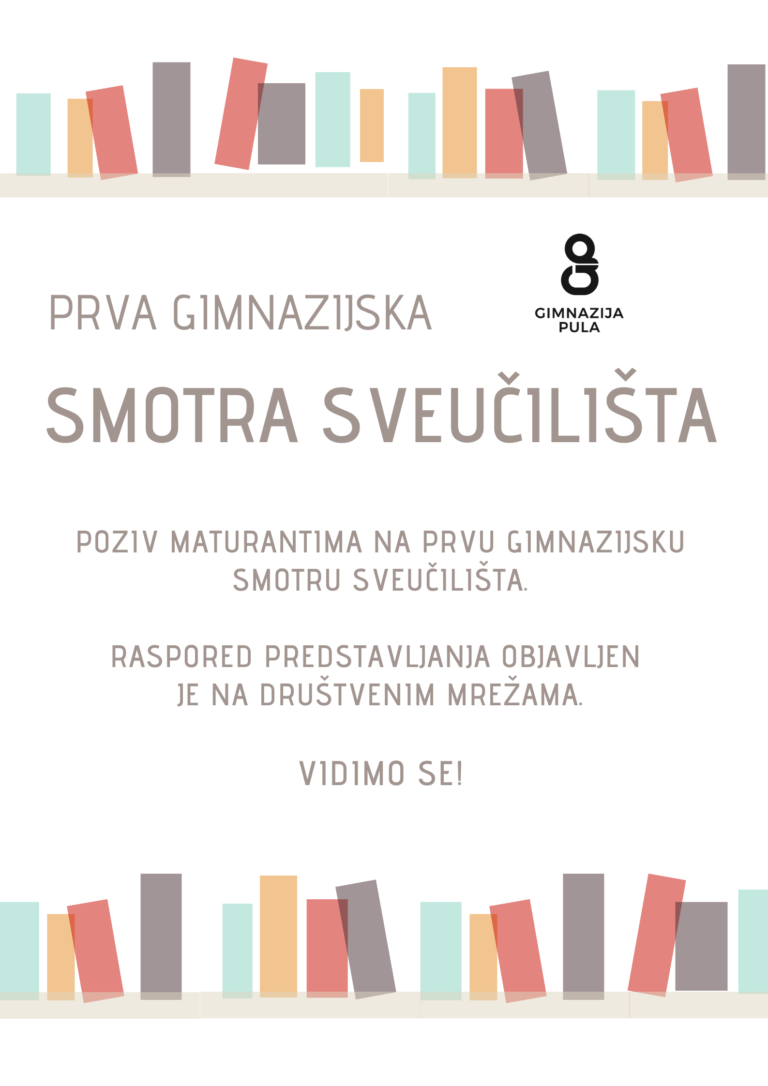 PRVA GIMNAZIJSKA

GIMNAZIJA
PULA

SMOTRA SVEUČILIŠTA

POZIV MATURANTIMA NA PRVU GIMNAZIJSKU SMOTRU SVEUČILIŠTA.

RASPORED PREDSTAVLJANJA OBJAVLJEN JE NA DRUŠTVENIM MREŽAMA.

VIDIMO SE!